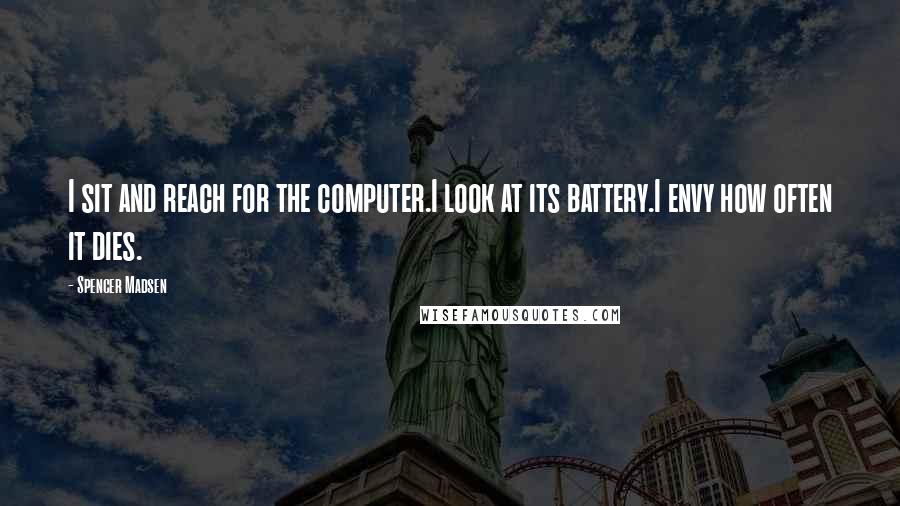 I sit and reach for the computer.I look at its battery.I envy how often it dies.

- Spencer Madsen

WISEFAMOUSQUOTES.COM